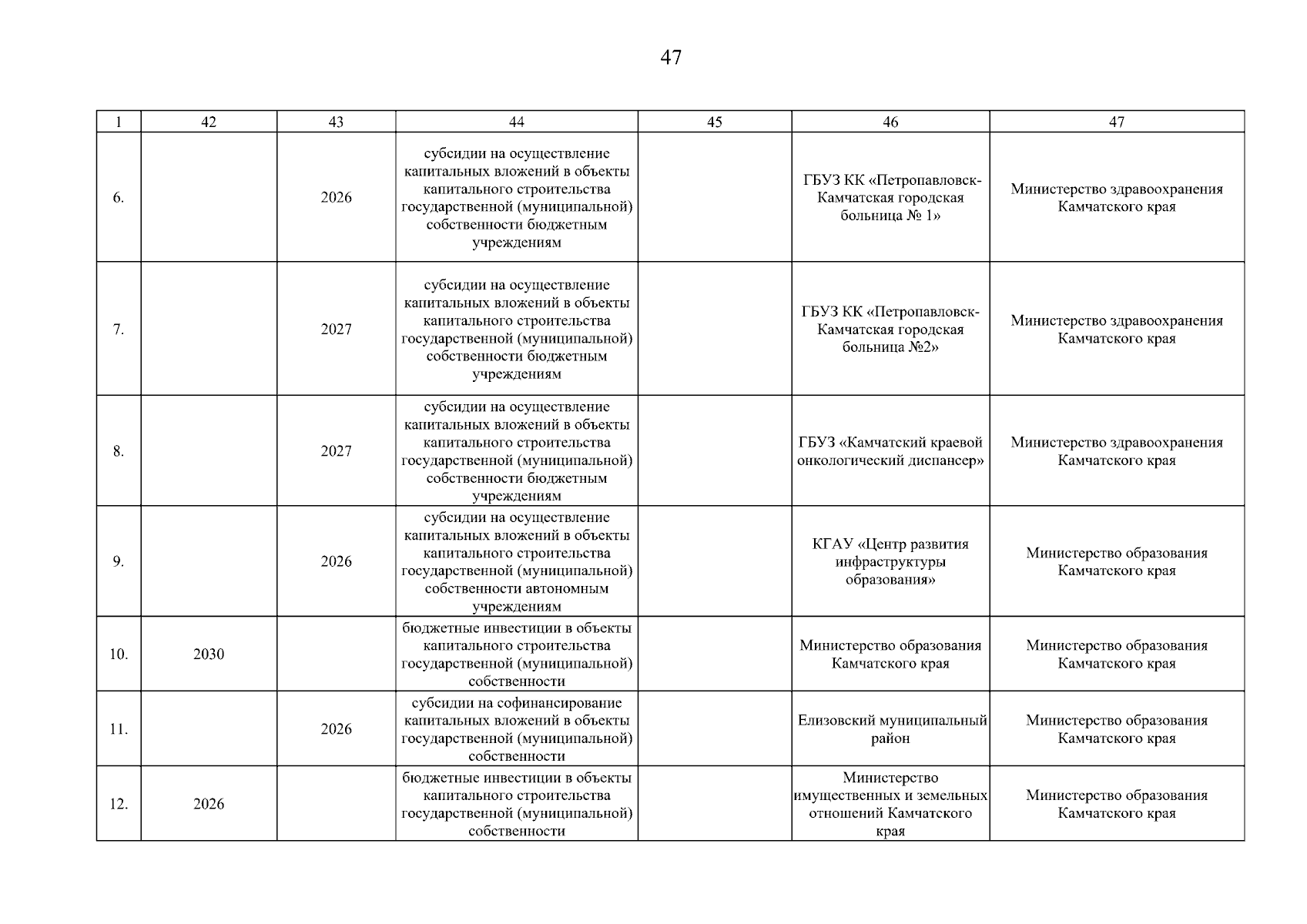 47

| 1 | 42 | 43 | 44 | 45 | 46 | 47 |
|---|---|---|---|---|---|---|
| 6. | | 2026 | субсидии на осуществление капитальных вложений в объекты капитального строительства государственной (муниципальной) собственности бюджетным учреждениям | | ГБУЗ КК «Петропавловск-Камчатская городская больница № 1» | Министерство здравоохранения Камчатского края |
| 7. | | 2027 | субсидии на осуществление капитальных вложений в объекты капитального строительства государственной (муниципальной) собственности бюджетным учреждениям | | ГБУЗ КК «Петропавловск-Камчатская городская больница №2» | Министерство здравоохранения Камчатского края |
| 8. | | 2027 | субсидии на осуществление капитальных вложений в объекты капитального строительства государственной (муниципальной) собственности бюджетным учреждениям | | ГБУЗ «Камчатский краевой онкологический диспансер» | Министерство здравоохранения Камчатского края |
| 9. | | 2026 | субсидии на осуществление капитальных вложений в объекты капитального строительства государственной (муниципальной) собственности автономным учреждениям | | КГАУ «Центр развития инфраструктуры образования» | Министерство образования Камчатского края |
| 10. | 2030 | | бюджетные инвестиции в объекты капитального строительства государственной (муниципальной) собственности | | Министерство образования Камчатского края | Министерство образования Камчатского края |
| 11. | | 2026 | субсидии на софинансирование капитальных вложений в объекты государственной (муниципальной) собственности | | Елизовский муниципальный район | Министерство образования Камчатского края |
| 12. | 2026 | | бюджетные инвестиции в объекты капитального строительства государственной (муниципальной) собственности | | Министерство имущественных и земельных отношений Камчатского края | Министерство образования Камчатского края |